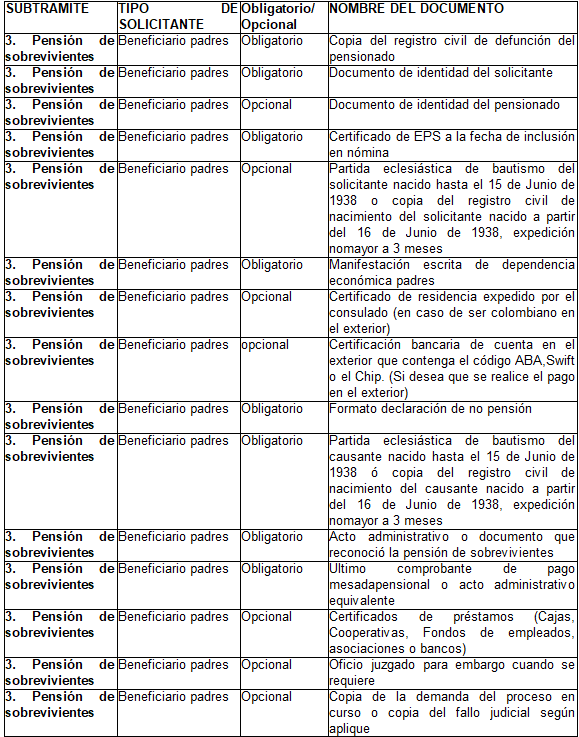 | SUBTRAMITE | TIPO DE SOLICITANTE | Obligatorio/ Opcional | NOMBRE DEL DOCUMENTO |
|---|---|---|---|
| 3. Pensión de sobrevivientes | Beneficiario padres | Obligatorio | Copia del registro civil de defunción del pensionado |
| 3. Pensión de sobrevivientes | Beneficiario padres | Obligatorio | Documento de identidad del solicitante |
| 3. Pensión de sobrevivientes | Beneficiario padres | Opcional | Documento de identidad del pensionado |
| 3. Pensión de sobrevivientes | Beneficiario padres | Obligatorio | Certificado de EPS a la fecha de inclusión en nómina |
| 3. Pensión de sobrevivientes | Beneficiario padres | Opcional | Partida eclesiástica de bautismo del solicitante nacido hasta el 15 de Junio de 1938 o copia del registro civil de nacimiento del solicitante nacido a partir del 16 de Junio de 1938, expedición nomayor a 3 meses |
| 3. Pensión de sobrevivientes | Beneficiario padres | Obligatorio | Manifestación escrita de dependencia económica padres |
| 3. Pensión de sobrevivientes | Beneficiario padres | Opcional | Certificado de residencia expedido por el consulado (en caso de ser colombiano en el exterior) |
| 3. Pensión de sobrevivientes | Beneficiario padres | opcional | Certificación bancaria de cuenta en el exterior que contenga el código ABA,Swift o el Chip. (Si desea que se realice el pago en el exterior) |
| 3. Pensión de sobrevivientes | Beneficiario padres | Obligatorio | Formato declaración de no pensión |
| 3. Pensión de sobrevivientes | Beneficiario padres | Obligatorio | Partida eclesiástica de bautismo del causante nacido hasta el 15 de Junio de 1938 ó copia del registro civil de nacimiento del causante nacido a partir del 16 de Junio de 1938, expedición nomayor a 3 meses |
| 3. Pensión de sobrevivientes | Beneficiario padres | Obligatorio | Acto administrativo o documento que reconoció la pensión de sobrevivientes |
| 3. Pensión de sobrevivientes | Beneficiario padres | Obligatorio | Ultimo comprobante de pago mesadapensional o acto administrativo equivalente |
| 3. Pensión de sobrevivientes | Beneficiario padres | Opcional | Certificados de préstamos (Cajas, Cooperativas, Fondos de empleados, asociaciones o bancos) |
| 3. Pensión de sobrevivientes | Beneficiario padres | Opcional | Oficio juzgado para embargo cuando se requiere |
| 3. Pensión de sobrevivientes | Beneficiario padres | Opcional | Copia de la demanda del proceso en curso o copia del fallo judicial según aplique |